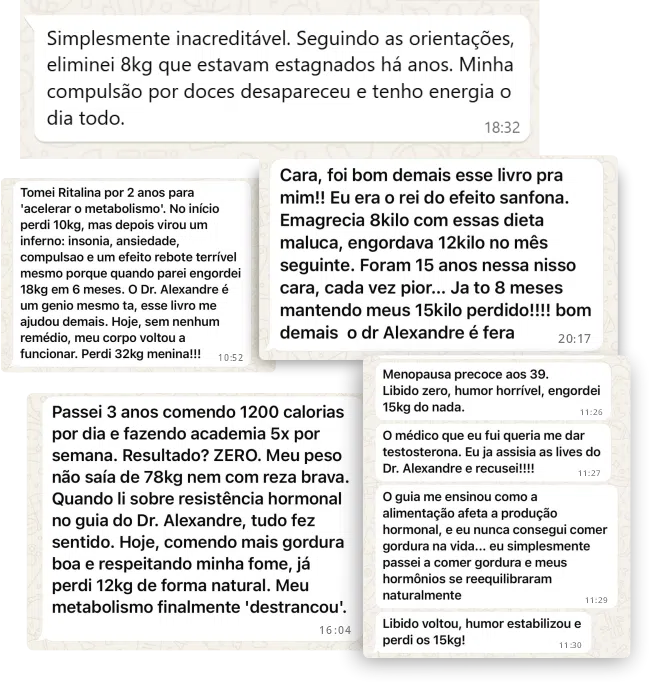 Simplesmente inacreditável. Seguindo as orientações, eliminei 8kg que estavam estagnados há anos. Minha compulsão por doces desapareceu e tenho energia o dia todo.
18:32

Tomei Ritalina por 2 anos para 'acelerar o metabolismo'. No início perdi 10kg, mas depois virou um inferno: insonia, ansiedade, compulsao e um efeito rebote terrível mesmo porque quando parei engordei 18kg em 6 meses. O Dr. Alexandre é um genio mesmo ta, esse livro me ajudou demais. Hoje, sem nenhum remédio, meu corpo voltou a funcionar. Perdi 32kg menina!!!
10:52

Cara, foi bom demais esse livro pra mim!! Eu era o rei do efeito sanfona. Emagrecia 8kilo com essas dieta maluca, engordava 12kilo no mês seguinte. Foram 15 anos nessa nisso cara, cada vez pior... Ja to 8 meses mantendo meus 15kilo perdido!!!! bom demais o dr Alexandre é fera
20:17

Passei 3 anos comendo 1200 calorias por dia e fazendo academia 5x por semana. Resultado? ZERO. Meu peso não saía de 78kg nem com reza brava. Quando li sobre resistência hormonal no guia do Dr. Alexandre, tudo fez sentido. Hoje, comendo mais gordura boa e respeitando minha fome, já perdi 12kg de forma natural. Meu metabolismo finalmente 'destrancou'.
16:04

Menopausa precoce aos 39. Libido zero, humor horrível, engordei 15kg do nada.
11:26

O médico que eu fui queria me dar testosterona. Eu ja assisia as lives do Dr. Alexandre e recusei!!!!
11:27

O guia me ensinou como a alimentação afeta a produção hormonal, e eu nunca consegui comer gordura na vida... eu simplesmente passei a comer gordura e meus hormônios se reequilibraram naturalmente
11:29

Libido voltou, humor estabilizou e perdi os 15kg!
11:30